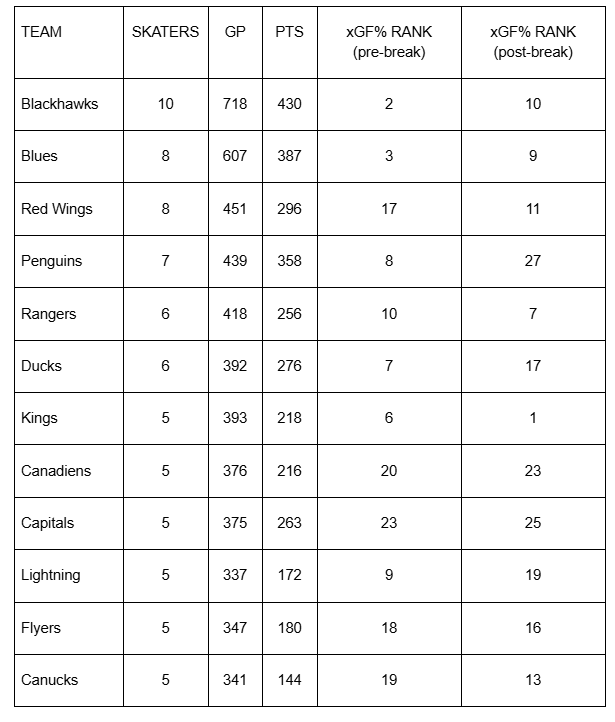 | TEAM | SKATERS | GP | PTS | xGF% RANK (pre-break) | xGF% RANK (post-break) |
|---|---|---|---|---|---|
| Blackhawks | 10 | 718 | 430 | 2 | 10 |
| Blues | 8 | 607 | 387 | 3 | 9 |
| Red Wings | 8 | 451 | 296 | 17 | 11 |
| Penguins | 7 | 439 | 358 | 8 | 27 |
| Rangers | 6 | 418 | 256 | 10 | 7 |
| Ducks | 6 | 392 | 276 | 7 | 17 |
| Kings | 5 | 393 | 218 | 6 | 1 |
| Canadiens | 5 | 376 | 216 | 20 | 23 |
| Capitals | 5 | 375 | 263 | 23 | 25 |
| Lightning | 5 | 337 | 172 | 9 | 19 |
| Flyers | 5 | 347 | 180 | 18 | 16 |
| Canucks | 5 | 341 | 144 | 19 | 13 |